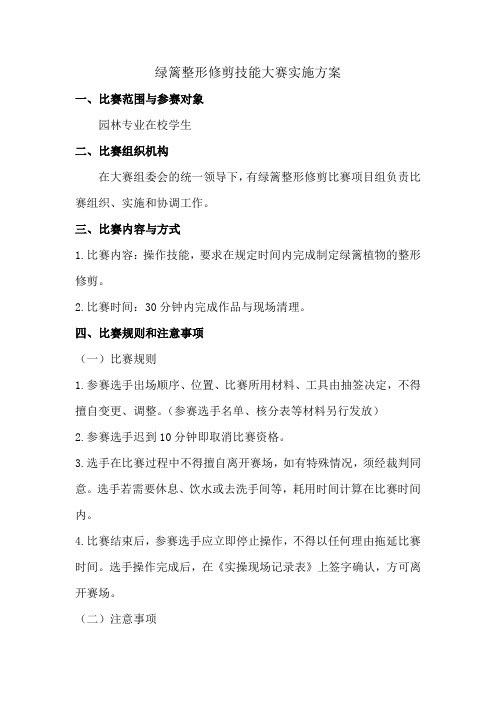 绿篱整形修剪技能大赛实施方案

一、比赛范围与参赛对象

园林专业在校学生

二、比赛组织机构

在大赛组委会的统一领导下，有绿篱整形修剪比赛项目组负责比赛组织、实施和协调工作。

三、比赛内容与方式

1.比赛内容：操作技能，要求在规定时间内完成制定绿篱植物的整形修剪。

2.比赛时间：30 分钟内完成作品与现场清理。

四、比赛规则和注意事项

（一）比赛规则

1.参赛选手出场顺序、位置、比赛所用材料、工具由抽签决定，不得擅自变更、调整。（参赛选手名单、核分表等材料另行发放）

2.参赛选手迟到 10 分钟即取消比赛资格。

3.选手在比赛过程中不得擅自离开赛场，如有特殊情况，须经裁判同意。选手若需要休息、饮水或去洗手间等，耗用时间计算在比赛时间内。

4.比赛结束后，参赛选手应立即停止操作，不得以任何理由拖延比赛时间。选手操作完成后，在《实操现场记录表》上签字确认，方可离开赛场。

（二）注意事项